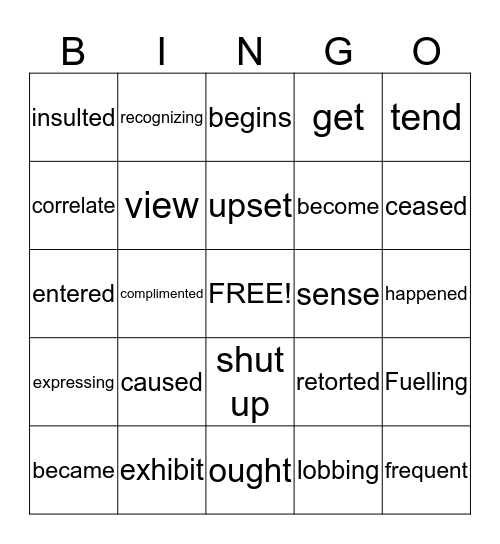 | B | I | N | G | O |
|---|---|---|---|---|
| insulted | recognizing | begins | get | tend |
| correlate | view | upset | become | ceased |
| entered | complimented | FREE! | sense | happened |
| expressing | caused | shut up | retorted | Fuelling |
| became | exhibit | ought | lobbing | frequent |